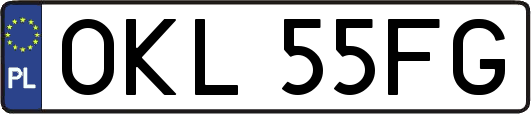 PL
OKL 55FG